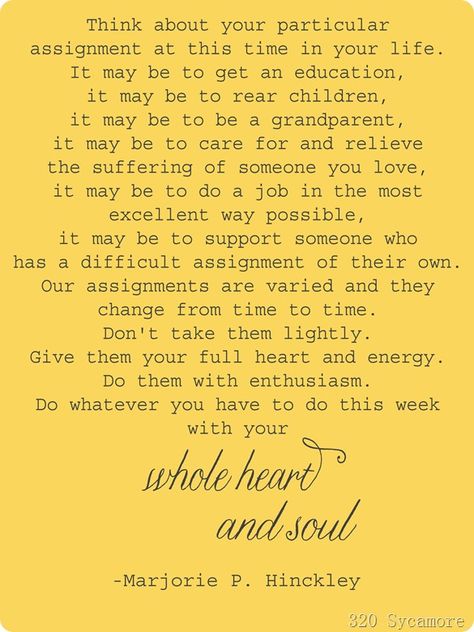 Think about your particular assignment at this time in your life. It may be to get an education, it may be to rear children, it may be to be a grandparent, it may be to care for and relieve the suffering of someone you love, it may be to do a job in the most excellent way possible, it may be to support someone who has a difficult assignment of their own. Our assignments are varied and they change from time to time. Don't take them lightly. Give them your full heart and energy. Do them with enthusiasm. Do whatever you have to do this week with your

whole heart and soul

-Marjorie P. Hinckley

320 Sycamore